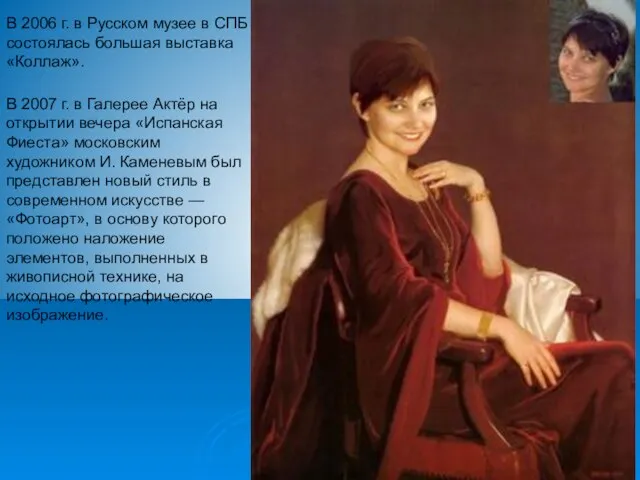 В 2006 г. в Русском музее в СПБ состоялась большая выставка «Коллаж».

В 2007 г. в Галерее Актёр на открытии вечера «Испанская Фиеста» московским художником И. Каменевым был представлен новый стиль в современном искусстве — «Фотоарт», в основу которого положено наложение элементов, выполненных в живописной технике, на исходное фотографическое изображение.